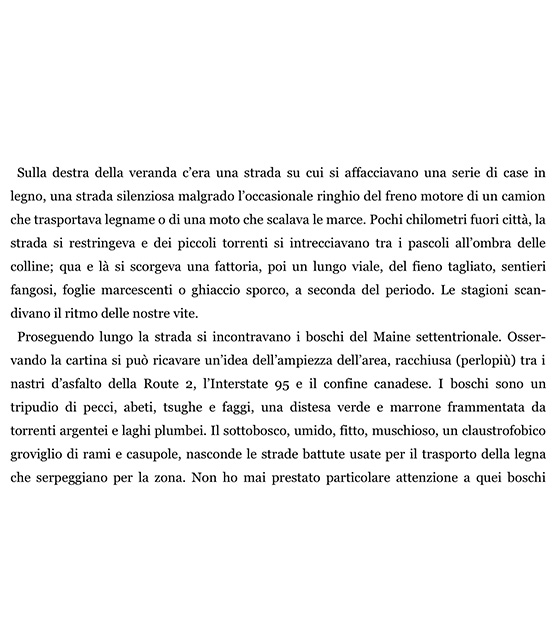 Sulla destra della veranda c'era una strada su cui si affacciavano una serie di case in legno, una strada silenziosa malgrado l'occasionale ringhio del freno motore di un camion che trasportava legname o di una moto che scalava le marce. Pochi chilometri fuori città, la strada si restringeva e dei piccoli torrenti si intrecciavano tra i pascoli all'ombra delle colline; qua e là si scorgeva una fattoria, poi un lungo viale, del fieno tagliato, sentieri fangosi, foglie marcescenti o ghiaccio sporco, a seconda del periodo. Le stagioni scandivano il ritmo delle nostre vite.

Proseguendo lungo la strada si incontravano i boschi del Maine settentrionale. Osservando la cartina si può ricavare un'idea dell'ampiezza dell'area, racchiusa (perlopiù) tra i nastri d'asfalto della Route 2, l'Interstate 95 e il confine canadese. I boschi sono un tripudio di pecci, abeti, tsughe e faggi, una distesa verde e marrone frammentata da torrenti argentei e laghi plumbei. Il sottobosco, umido, fitto, muschioso, un claustrofobico groviglio di rami e casupole, nasconde le strade battute usate per il trasporto della legna che serpeggiano per la zona. Non ho mai prestato particolare attenzione a quei boschi